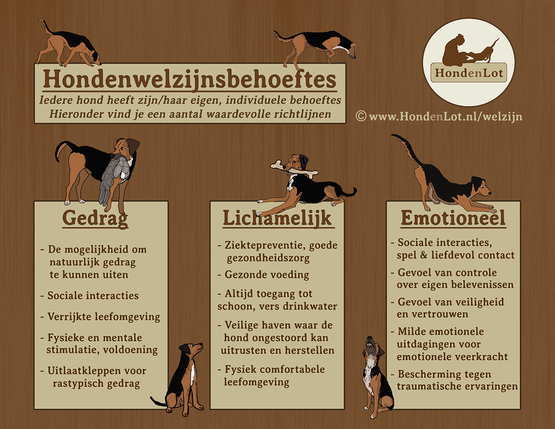 Hondenwelzijnsbehoeftes

Iedere hond heeft zijn/haar eigen, individuele behoeftes
Hieronder vind je een aantal waardevolle richtlijnen

HondenLot

© www.HondenLot.nl/welzijn

Gedrag

- De mogelijkheid om natuurlijk gedrag te kunnen uiten

- Sociale interacties

- Verrijkte leefomgeving

- Fysieke en mentale stimulatie, voldoening

- Uitlaatkleppen voor rastypisch gedrag

Lichamelijk

- Ziektepreventie, goede gezondheidszorg

- Gezonde voeding

- Altijd toegang tot schoon, vers drinkwater

- Veilige haven waar de hond ongestoord kan uitrusten en herstellen

- Fysiek comfortabele leefomgeving

Emotioneel

- Sociale interacties, spel & liefdevol contact

- Gevoel van controle over eigen belevenissen

- Gevoel van veiligheid en vertrouwen

- Milde emotionele uitdagingen voor emotionele veerkracht

- Bescherming tegen traumatische ervaringen